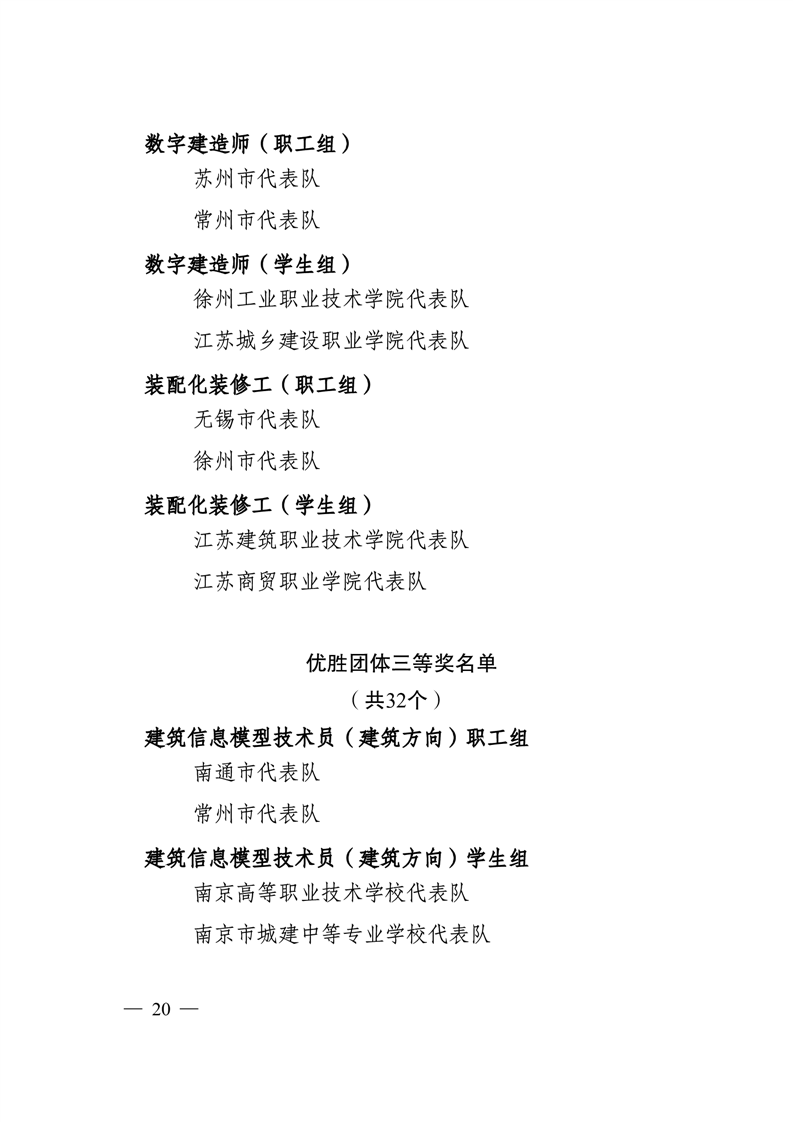 数字建造师（职工组）

苏州市代表队

常州市代表队

数字建造师（学生组）

徐州工业职业技术学院代表队

江苏城乡建设职业学院代表队

装配化装修工（职工组）

无锡市代表队

徐州市代表队

装配化装修工（学生组）

江苏建筑职业技术学院代表队

江苏商贸职业学院代表队

优胜团体三等奖名单

（共32个）

建筑信息模型技术员（建筑方向）职工组

南通市代表队

常州市代表队

建筑信息模型技术员（建筑方向）学生组

南京高等职业技术学校代表队

南京市城建中等专业学校代表队

— 20 —